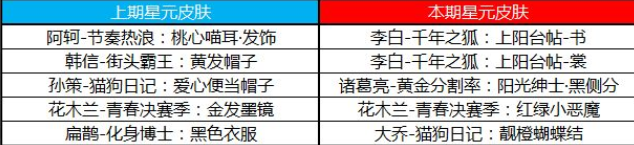 | 上期星元皮肤 | 本期星元皮肤 |
|---|---|
| 阿轲-节奏热浪：桃心喵耳·发饰 | 李白-千年之狐：上阳台帖-书 |
| 韩信-街头霸王：黄发帽子 | 李白-千年之狐：上阳台帖-裳 |
| 孙策-猫狗日记：爱心便当帽子 | 诸葛亮-黄金分割率：阳光绅士·黑侧分 |
| 花木兰-青春决赛季：金发墨镜 | 花木兰-青春决赛季：红绿小恶魔 |
| 扁鹊-化身博士：黑色衣服 | 大乔-猫狗日记：靓橙蝴蝶结 |